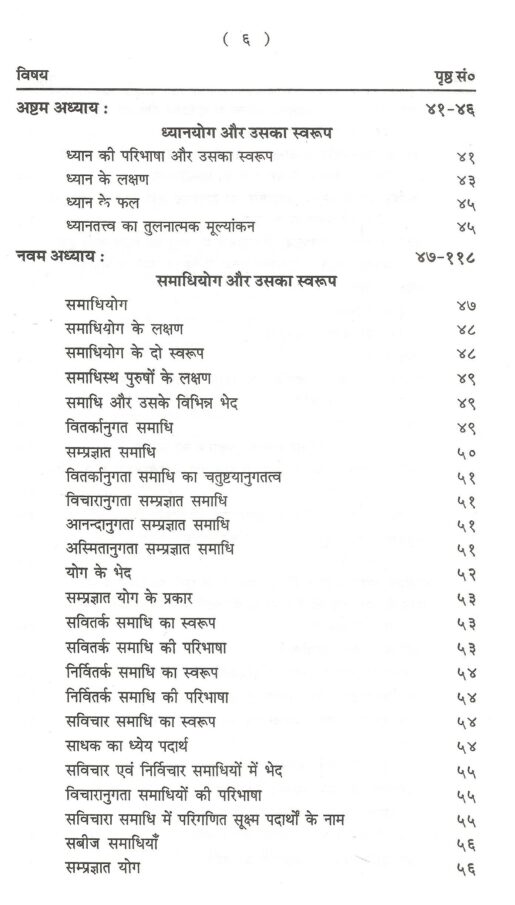 ( ६ )

| विषय | पृष्ठ सं० |
|---|---|
| अष्टम अध्याय : | ४१-४६ |
| ध्यानयोग और उसका स्वरूप | |
| ध्यान की परिभाषा और उसका स्वरूप | ४१ |
| ध्यान के लक्षण | ४३ |
| ध्यान के फल | ४५ |
| ध्यानतत्त्व का तुलनात्मक मूल्यांकन | ४५ |
| नवम अध्याय : | ४७-११८ |
| समाधियोग और उसका स्वरूप | |
| समाधियोग | ४७ |
| समाधियोग के लक्षण | ४८ |
| समाधियोग के दो स्वरूप | ४८ |
| समाधिस्थ पुरुषों के लक्षण | ४९ |
| समाधि और उसके विभिन्न भेद | ४९ |
| वितर्कानुगत समाधि | ४९ |
| सम्प्रज्ञात समाधि | ५० |
| वितर्कानुगता समाधि का चतुष्टयानुगतत्व | ५१ |
| विचारानुगता सम्प्रज्ञात समाधि | ५१ |
| आनन्दानुगता सम्प्रज्ञात समाधि | ५१ |
| अस्मितानुगता सम्प्रज्ञात समाधि | ५१ |
| योग के भेद | ५२ |
| सम्प्रज्ञात योग के प्रकार | ५३ |
| सवितर्क समाधि का स्वरूप | ५३ |
| सवितर्क समाधि की परिभाषा | ५३ |
| निर्वितर्क समाधि का स्वरूप | ५४ |
| निर्वितर्क समाधि की परिभाषा | ५४ |
| सविचार समाधि का स्वरूप | ५४ |
| साधक का ध्येय पदार्थ | ५४ |
| सविचार एवं निर्विचार समाधियों में भेद | ५५ |
| विचारानुगता समाधियों की परिभाषा | ५५ |
| सविचारा समाधि में परिगणित सूक्ष्म पदार्थों के नाम | ५५ |
| सबीज समाधियाँ | ५६ |
| सम्प्रज्ञात योग | ५६ |